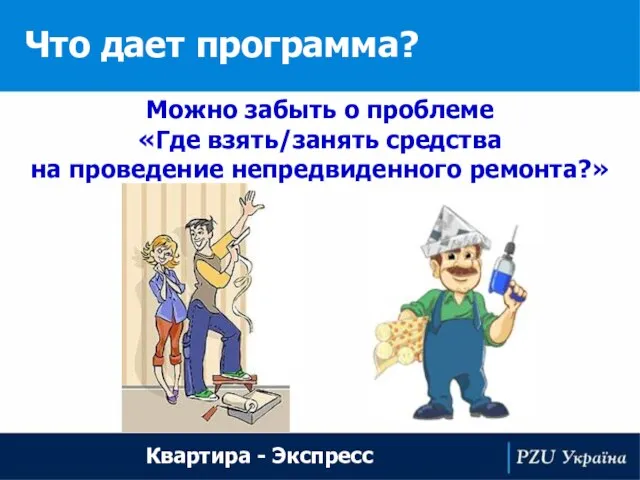 Что дает программа?

Можно забыть о проблеме «Где взять/занять средства на проведение непредвиденного ремонта?»

Квартира - Экспресс

PZU Україна